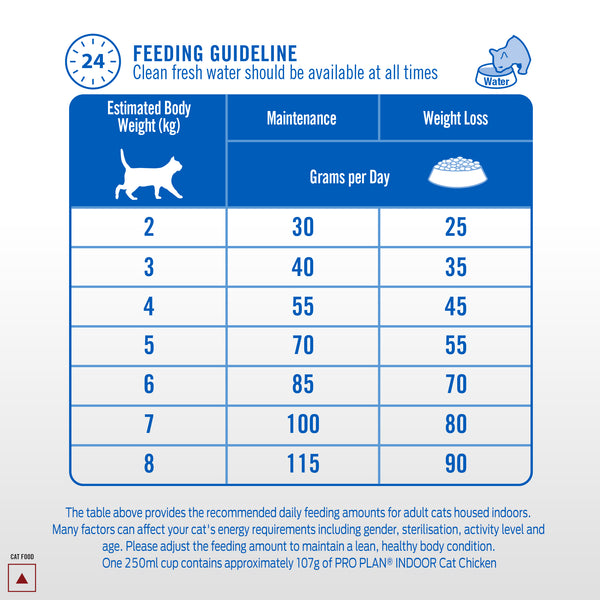 24

FEEDING GUIDELINE
Clean fresh water should be available at all times

Water

| Estimated Body Weight (kg) | Maintenance | Weight Loss |
|---|---|---|
| | Grams per Day | |
| 2 | 30 | 25 |
| 3 | 40 | 35 |
| 4 | 55 | 45 |
| 5 | 70 | 55 |
| 6 | 85 | 70 |
| 7 | 100 | 80 |
| 8 | 115 | 90 |

The table above provides the recommended daily feeding amounts for adult cats housed indoors. Many factors can affect your cat's energy requirements including gender, sterilisation, activity level and age. Please adjust the feeding amount to maintain a lean, healthy body condition. One 250ml cup contains approximately 107g of PRO PLAN® INDOOR Cat Chicken

CAT FOOD